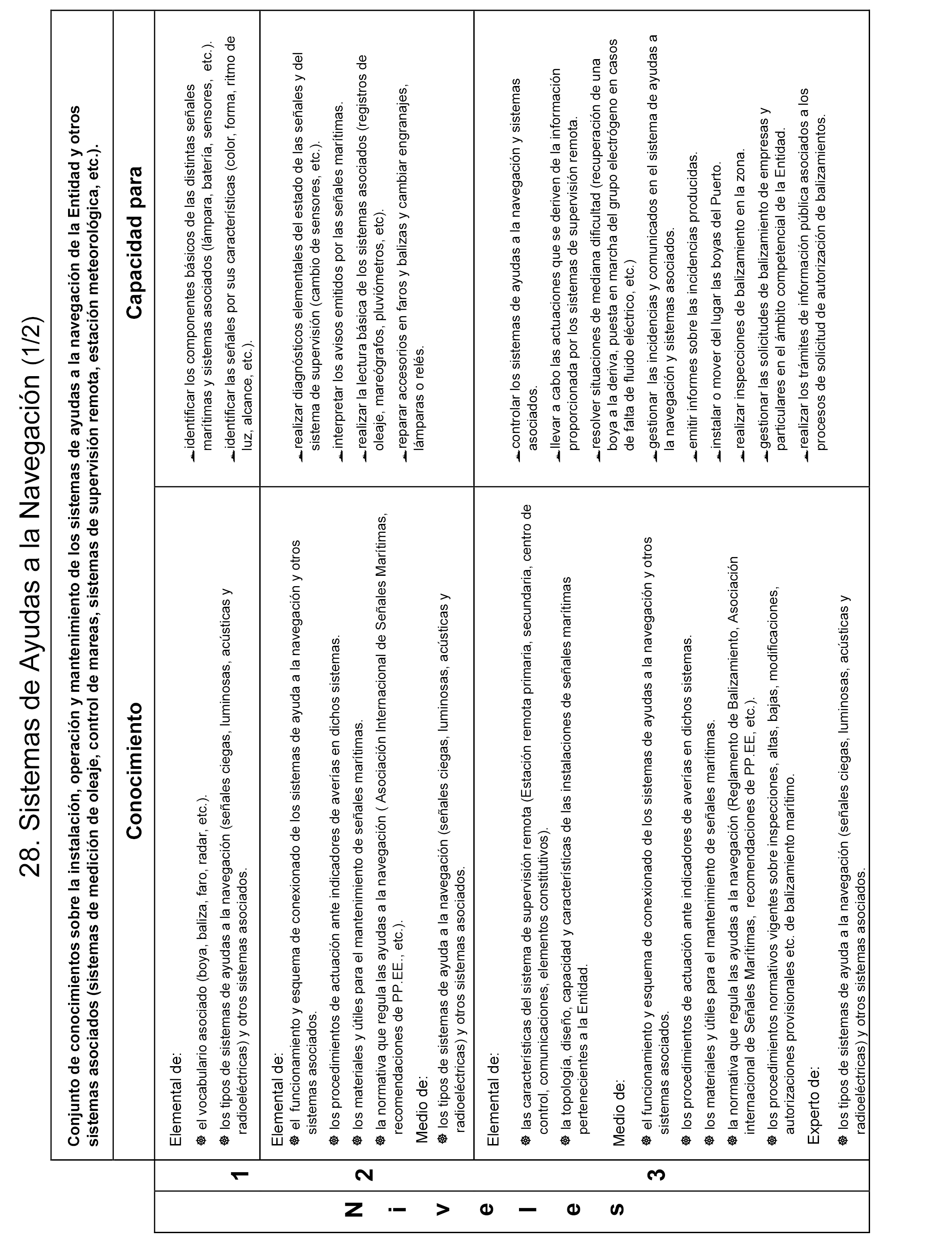 28. Sistemas de Ayudas a la Navegación (1/2)

Conjunto de conocimientos sobre la instalación, operación y mantenimiento de los sistemas de ayudas a la navegación de la Entidad y otros sistemas asociados (sistemas de medición de oleaje, control de mareas, sistemas de supervisión remota, estación meteorológica, etc.).

| Niveles | Conocimiento | Capacidad para |
|---|---|---|
| 1 | Elemental de: el vocabulario asociado (boya, baliza, faro, radar, etc.). los tipos de sistemas de ayudas a la navegación (señales ciegas, luminosas, acústicas y radioeléctricas) y otros sistemas asociados. | identificar los componentes básicos de las distintas señales marítimas y sistemas asociados (lámpara, batería, sensores, etc.). identificar las señales por sus características (color, forma, ritmo de luz, alcance, etc.). |
| 2 | Elemental de: el funcionamiento y esquema de conexionado de los sistemas de ayuda a la navegación y otros sistemas asociados. los procedimientos de actuación ante indicadores de averías en dichos sistemas. los materiales y útiles para el mantenimiento de señales marítimas. la normativa que regula las ayudas a la navegación ( Asociación Internacional de Señales Marítimas, recomendaciones de PP.EE., etc.). Medio de: los tipos de sistemas de ayuda a la navegación (señales ciegas, luminosas, acústicas y radioeléctricas) y otros sistemas asociados. | realizar diagnósticos elementales del estado de las señales y del sistema de supervisión (cambio de sensores, etc.). interpretar los avisos emitidos por las señales marítimas. realizar la lectura básica de los sistemas asociados (registros de oleaje, mareógrafos, pluviómetros, etc). reparar accesorios en faros y balizas y cambiar engranajes, lámparas o relés. |
| 3 | Elemental de: las características del sistema de supervisión remota (Estación remota primaria, secundaria, centro de control, comunicaciones, elementos constitutivos). la topología, diseño, capacidad y características de las instalaciones de señales marítimas pertenecientes a la Entidad. Medio de: el funcionamiento y esquema de conexionado de los sistemas de ayudas a la navegación y otros sistemas asociados. los procedimientos de actuación ante indicadores de averías en dichos sistemas. los materiales y útiles para el mantenimiento de señales marítimas. la normativa que regula las ayudas a la navegación (Reglamento de Balizamiento, Asociación internacional de Señales Marítimas, recomendaciones de PP.EE, etc.). los procedimientos normativos vigentes sobre inspecciones, altas, bajas, modificaciones, autorizaciones provisionales etc. de balizamiento marítimo. Experto de: los tipos de sistemas de ayuda a la navegación (señales ciegas, luminosas, acústicas y radioeléctricas) y otros sistemas asociados. | controlar los sistemas de ayudas a la navegación y sistemas asociados. llevar a cabo las actuaciones que se deriven de la información proporcionada por los sistemas de supervisión remota. resolver situaciones de mediana dificultad (recuperación de una boya a la deriva, puesta en marcha del grupo electrógeno en casos de falta de fluido eléctrico, etc.) gestionar las incidencias y comunicados en el sistema de ayudas a la navegación y sistemas asociados. emitir informes sobre las incidencias producidas. instalar o mover del lugar las boyas del Puerto. realizar inspecciones de balizamiento en la zona. gestionar las solicitudes de balizamiento de empresas y particulares en el ámbito competencial de la Entidad. realizar los trámites de información pública asociados a los procesos de solicitud de autorización de balizamientos. |